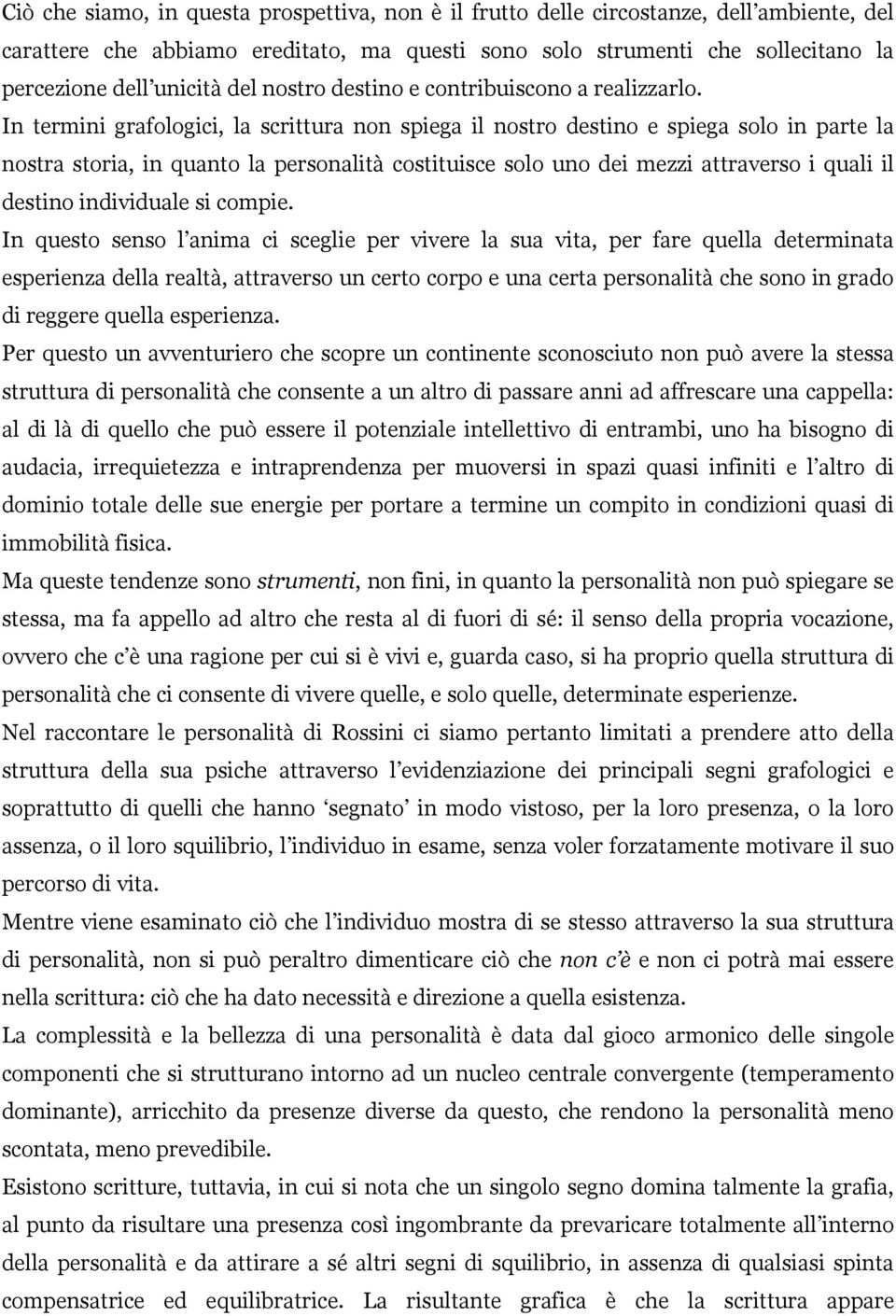 Ciò che siamo, in questa prospettiva, non è il frutto delle circostanze, dell'ambiente, del carattere che abbiamo ereditato, ma questi sono solo strumenti che sollecitano la percezione dell'unicità del nostro destino e contribuiscono a realizzarlo.

In termini grafologici, la scrittura non spiega il nostro destino e spiega solo in parte la nostra storia, in quanto la personalità costituisce solo uno dei mezzi attraverso i quali il destino individuale si compie.

In questo senso l'anima ci sceglie per vivere la sua vita, per fare quella determinata esperienza della realtà, attraverso un certo corpo e una certa personalità che sono in grado di reggere quella esperienza.

Per questo un avventuriero che scopre un continente sconosciuto non può avere la stessa struttura di personalità che consente a un altro di passare anni ad affrescare una cappella: al di là di quello che può essere il potenziale intellettivo di entrambi, uno ha bisogno di audacia, irrequietezza e intraprendenza per muoversi in spazi quasi infiniti e l'altro di dominio totale delle sue energie per portare a termine un compito in condizioni quasi di immobilità fisica.

Ma queste tendenze sono strumenti, non fini, in quanto la personalità non può spiegare se stessa, ma fa appello ad altro che resta al di fuori di sé: il senso della propria vocazione, ovvero che c'è una ragione per cui si è vivi e, guarda caso, si ha proprio quella struttura di personalità che ci consente di vivere quelle, e solo quelle, determinate esperienze.

Nel raccontare le personalità di Rossini ci siamo pertanto limitati a prendere atto della struttura della sua psiche attraverso l'evidenziazione dei principali segni grafologici e soprattutto di quelli che hanno 'segnato' in modo vistoso, per la loro presenza, o la loro assenza, o il loro squilibrio, l'individuo in esame, senza voler forzatamente motivare il suo percorso di vita.

Mentre viene esaminato ciò che l'individuo mostra di se stesso attraverso la sua struttura di personalità, non si può peraltro dimenticare ciò che non c'è e non ci potrà mai essere nella scrittura: ciò che ha dato necessità e direzione a quella esistenza.

La complessità e la bellezza di una personalità è data dal gioco armonico delle singole componenti che si strutturano intorno ad un nucleo centrale convergente (temperamento dominante), arricchito da presenze diverse da questo, che rendono la personalità meno scontata, meno prevedibile.

Esistono scritture, tuttavia, in cui si nota che un singolo segno domina talmente la grafia, al punto da risultare una presenza così ingombrante da prevaricare totalmente all'interno della personalità e da attirare a sé altri segni di squilibrio, in assenza di qualsiasi spinta compensatrice ed equilibratrice. La risultante grafica è che la scrittura appare